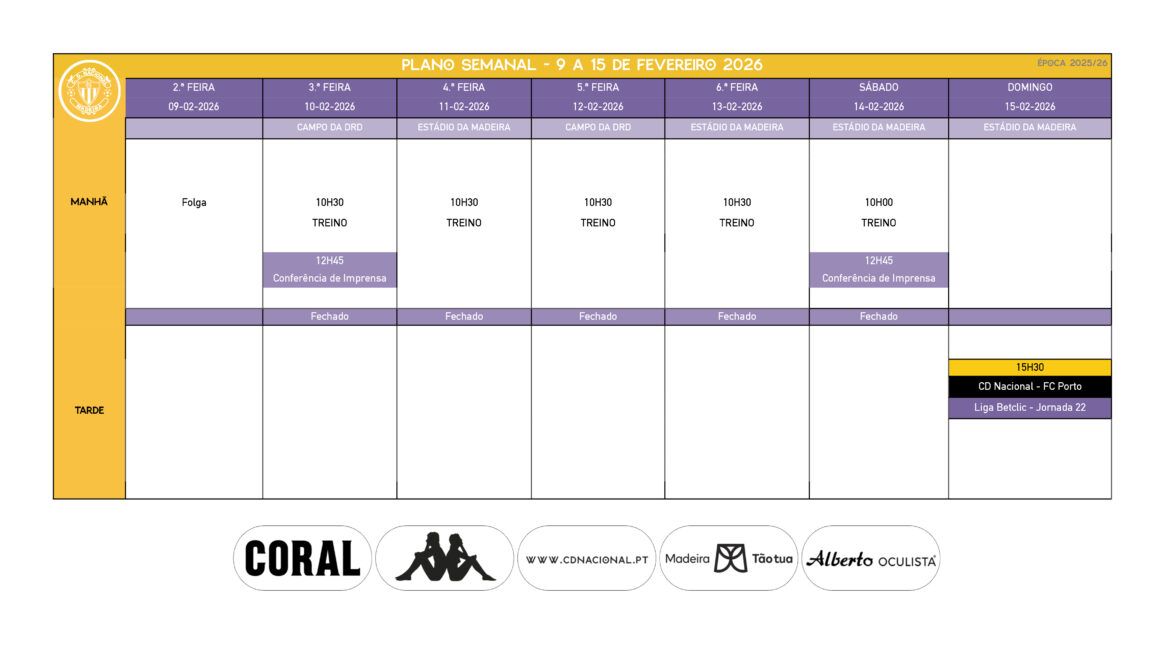 PLANO SEMANAL - 9 A 15 DE FEVEREIRO 2026

ÉPOCA 2025/26

| | 2.ª FEIRA 09-02-2026 | 3.ª FEIRA 10-02-2026 | 4.ª FEIRA 11-02-2026 | 5.ª FEIRA 12-02-2026 | 6.ª FEIRA 13-02-2026 | SÁBADO 14-02-2026 | DOMINGO 15-02-2026 |
|---|---|---|---|---|---|---|---|
| | | CAMPO DA DRD | ESTÁDIO DA MADEIRA | CAMPO DA DRD | ESTÁDIO DA MADEIRA | ESTÁDIO DA MADEIRA | ESTÁDIO DA MADEIRA |
| MANHÃ | Folga | 10H30 TREINO 12H45 Conferência de Imprensa | 10H30 TREINO | 10H30 TREINO | 10H30 TREINO | 10H00 TREINO 12H45 Conferência de Imprensa | |
| | | Fechado | Fechado | Fechado | Fechado | Fechado | |
| TARDE | | | | | | | 15H30 CD Nacional - FC Porto Liga Betclic - Jornada 22 |

CORAL

WWW.CDNACIONAL.PT

Madeira Tão tua

Alberto OCULISTA